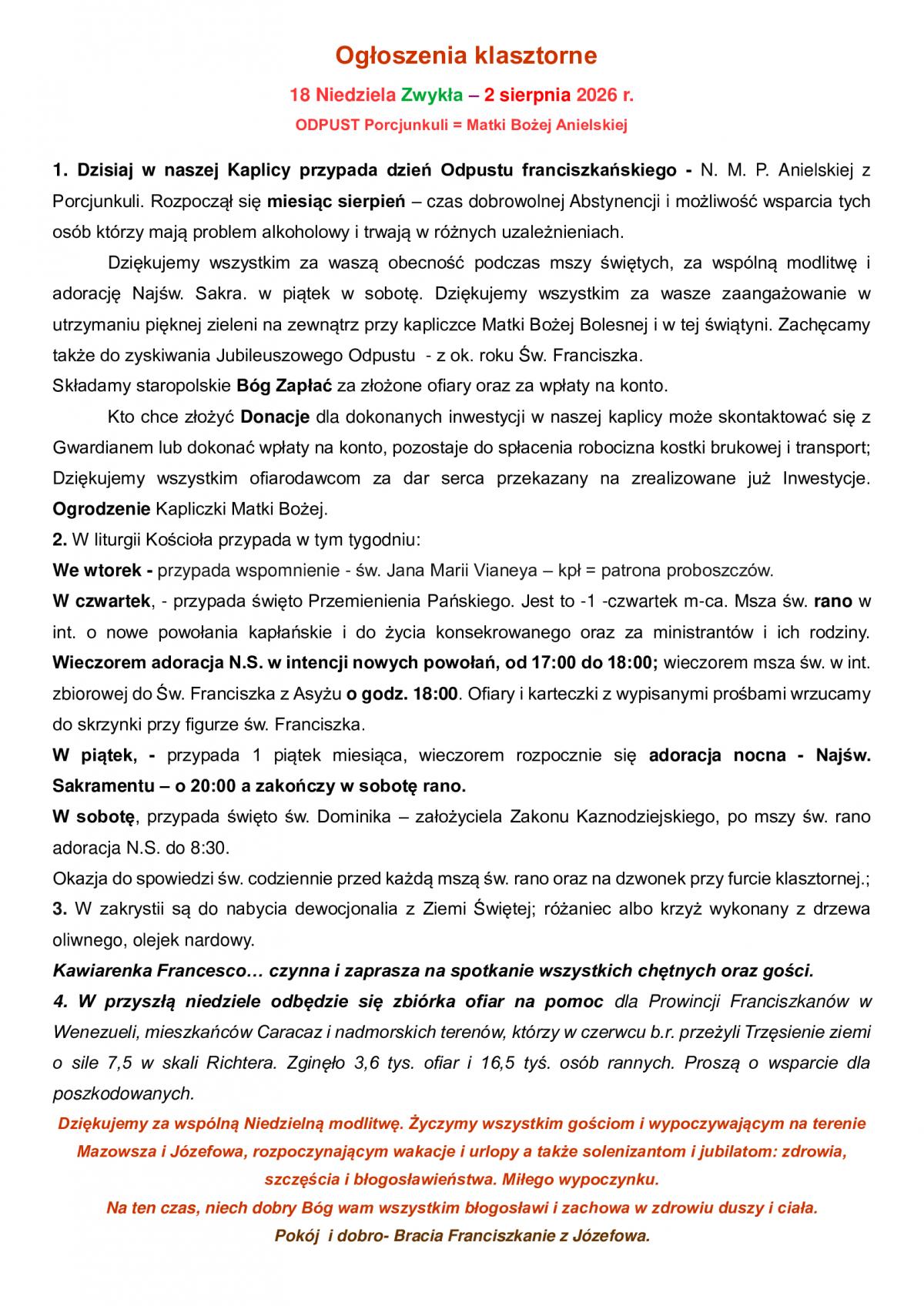 Ogłoszenia klasztorne

18 Niedziela Zwykła – 2 sierpnia 2026 r.

ODPUST Porcjunkuli = Matki Bożej Anielskiej

1. Dzisiaj w naszej Kaplicy przypada dzień Odpustu franciszkańskiego - N. M. P. Anielskiej z Porcjunkuli. Rozpoczął się miesiąc sierpień – czas dobrowolnej Abstynencji i możliwość wsparcia tych osób którzy mają problem alkoholowy i trwają w różnych uzależnieniach.

Dziękujemy wszystkim za waszą obecność podczas mszy świętych, za wspólną modlitwę i adorację Najśw. Sakra. w piątek w sobotę. Dziękujemy wszystkim za wasze zaangażowanie w utrzymaniu pięknej zieleni na zewnątrz przy kapliczce Matki Bożej Bolesnej i w tej świątyni. Zachęcamy także do zyskiwania Jubileuszowego Odpustu - z ok. roku Św. Franciszka.
Składamy staropolskie Bóg Zapłać za złożone ofiary oraz za wpłaty na konto.

Kto chce złożyć Donacje dla dokonanych inwestycji w naszej kaplicy może skontaktować się z Gwardianem lub dokonać wpłaty na konto, pozostaje do spłacenia robocizna kostki brukowej i transport; Dziękujemy wszystkim ofiarodawcom za dar serca przekazany na zrealizowane już Inwestycje. Ogrodzenie Kapliczki Matki Bożej.
2. W liturgii Kościoła przypada w tym tygodniu:
We wtorek - przypada wspomnienie - św. Jana Marii Vianeya – kpł = patrona proboszczów.
W czwartek, - przypada święto Przemienienia Pańskiego. Jest to -1 -czwartek m-ca. Msza św. rano w int. o nowe powołania kapłańskie i do życia konsekrowanego oraz za ministrantów i ich rodziny. Wieczorem adoracja N.S. w intencji nowych powołań, od 17:00 do 18:00; wieczorem msza św. w int. zbiorowej do Św. Franciszka z Asyżu o godz. 18:00. Ofiary i karteczki z wypisanymi prośbami wrzucamy do skrzynki przy figurze św. Franciszka.
W piątek, - przypada 1 piątek miesiąca, wieczorem rozpocznie się adoracja nocna - Najśw. Sakramentu – o 20:00 a zakończy w sobotę rano.
W sobotę, przypada święto św. Dominika – założyciela Zakonu Kaznodziejskiego, po mszy św. rano adoracja N.S. do 8:30.
Okazja do spowiedzi św. codziennie przed każdą mszą św. rano oraz na dzwonek przy furcie klasztornej.;
3. W zakrystii są do nabycia dewocjonalia z Ziemi Świętej; różaniec albo krzyż wykonany z drzewa oliwnego, olejek nardowy.
Kawiarenka Francesco… czynna i zaprasza na spotkanie wszystkich chętnych oraz gości.
4. W przyszłą niedziele odbędzie się zbiórka ofiar na pomoc dla Prowincji Franciszkanów w Wenezueli, mieszkańców Caracaz i nadmorskich terenów, którzy w czerwcu b.r. przeżyli Trzęsienie ziemi o sile 7,5 w skali Richtera. Zginęło 3,6 tys. ofiar i 16,5 tyś. osób rannych. Proszą o wsparcie dla poszkodowanych.
Dziękujemy za wspólną Niedzielną modlitwę. Życzymy wszystkim gościom i wypoczywającym na terenie Mazowsza i Józefowa, rozpoczynającym wakacje i urlopy a także solenizantom i jubilatom: zdrowia, szczęścia i błogosławieństwa. Miłego wypoczynku.
Na ten czas, niech dobry Bóg wam wszystkim błogosławi i zachowa w zdrowiu duszy i ciała.
Pokój i dobro- Bracia Franciszkanie z Józefowa.